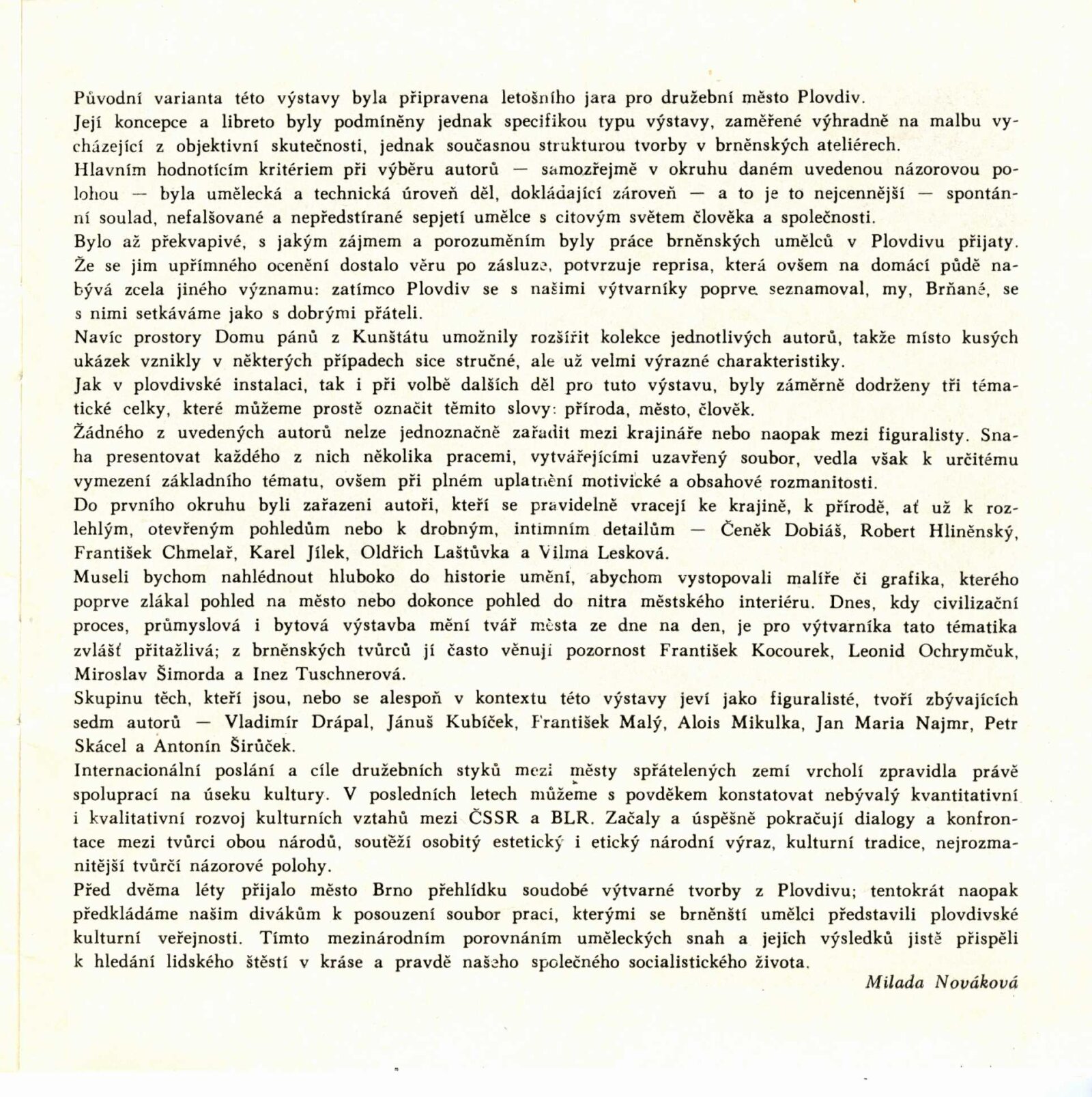 Původní varianta této výstavy byla připravena letošního jara pro družební město Plovdiv.
Její koncepce a libreto byly podmíněny jednak specifikou typu výstavy, zaměřené výhradně na malbu vycházející z objektivní skutečnosti, jednak současnou strukturou tvorby v brněnských ateliérech.
Hlavním hodnotícím kritériem při výběru autorů — samozřejmě v okruhu daném uvedenou názorovou polohou — byla umělecká a technická úroveň děl, dokládající zároveň — a to je to nejcennější — spontánní soulad, nefalšované a nepředstírané sepjetí umělce s citovým světem člověka a společnosti.
Bylo až překvapivé, s jakým zájmem a porozuměním byly práce brněnských umělců v Plovdivu přijaty. Že se jim upřímného ocenění dostalo věru po zásluze, potvrzuje reprisa, která ovšem na domácí půdě nabývá zcela jiného významu: zatímco Plovdiv se s našimi výtvarníky poprve seznamoval, my, Brňané, se s nimi setkáváme jako s dobrými přáteli.
Navíc prostory Domu pánů z Kunštátu umožnily rozšířit kolekce jednotlivých autorů, takže místo kusých ukázek vznikly v některých případech sice stručné, ale už velmi výrazné charakteristiky.
Jak v plovdivské instalaci, tak i při volbě dalších děl pro tuto výstavu, byly záměrně dodrženy tři tématické celky, které můžeme prostě označit těmito slovy: příroda, město, člověk.
Žádného z uvedených autorů nelze jednoznačně zařadit mezi krajináře nebo naopak mezi figuralisty. Snaha presentovat každého z nich několika pracemi, vytvářejícími uzavřený soubor, vedla však k určitému vymezení základního tématu, ovšem při plném uplatnění motivické a obsahové rozmanitosti.
Do prvního okruhu byli zařazeni autoři, kteří se pravidelně vracejí ke krajině, k přírodě, ať už k rozlehlým, otevřeným pohledům nebo k drobným, intimním detailům — Čeněk Dobiáš, Robert Hliněnský, František Chmelař, Karel Jílek, Oldřich Laštůvka a Vilma Lesková.
Museli bychom nahlédnout hluboko do historie umění, abychom vystopovali malíře či grafika, kterého poprve zlákal pohled na město nebo dokonce pohled do nitra městského interiéru. Dnes, kdy civilizační proces, průmyslová i bytová výstavba mění tvář města ze dne na den, je pro výtvarníka tato tématika zvlášť přitažlivá; z brněnských tvůrců jí často věnují pozornost František Kocourek, Leonid Ochrymčuk, Miroslav Šimorda a Inez Tuschnerová.
Skupinu těch, kteří jsou, nebo se alespoň v kontextu této výstavy jeví jako figuralisté, tvoří zbývajících sedm autorů — Vladimír Drápal, Jánuš Kubíček, František Malý, Alois Mikulka, Jan Maria Najmr, Petr Skácel a Antonín Širůček.
Internacionální poslání a cíle družebních styků mezi městy spřátelených zemí vrcholí zpravidla právě spoluprací na úseku kultury. V posledních letech můžeme s povděkem konstatovat nebývalý kvantitativní i kvalitativní rozvoj kulturních vztahů mezi ČSSR a BLR. Začaly a úspěšně pokračují dialogy a konfrontace mezi tvůrci obou národů, soutěží osobitý estetický i etický národní výraz, kulturní tradice, nejrozmanitější tvůrčí názorové polohy.
Před dvěma léty přijalo město Brno přehlídku soudobé výtvarné tvorby z Plovdivu; tentokrát naopak předkládáme našim divákům k posouzení soubor prací, kterými se brněnští umělci představili plovdivské kulturní veřejnosti. Tímto mezinárodním porovnáním uměleckých snah a jejich výsledků jistě přispěli k hledání lidského štěstí v kráse a pravdě našeho společného socialistického života.

Milada Nováková